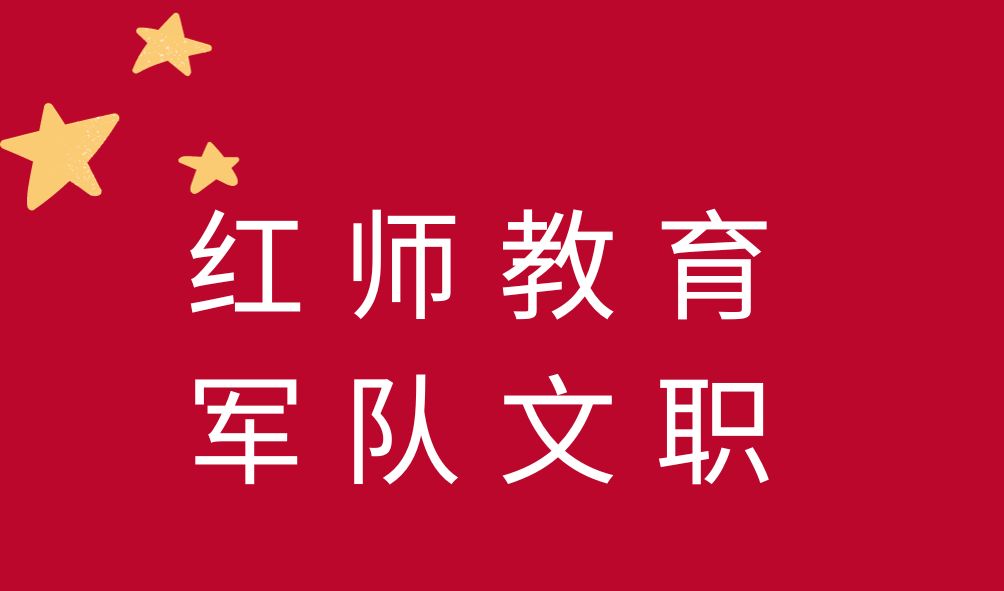 红师教育
军队文职